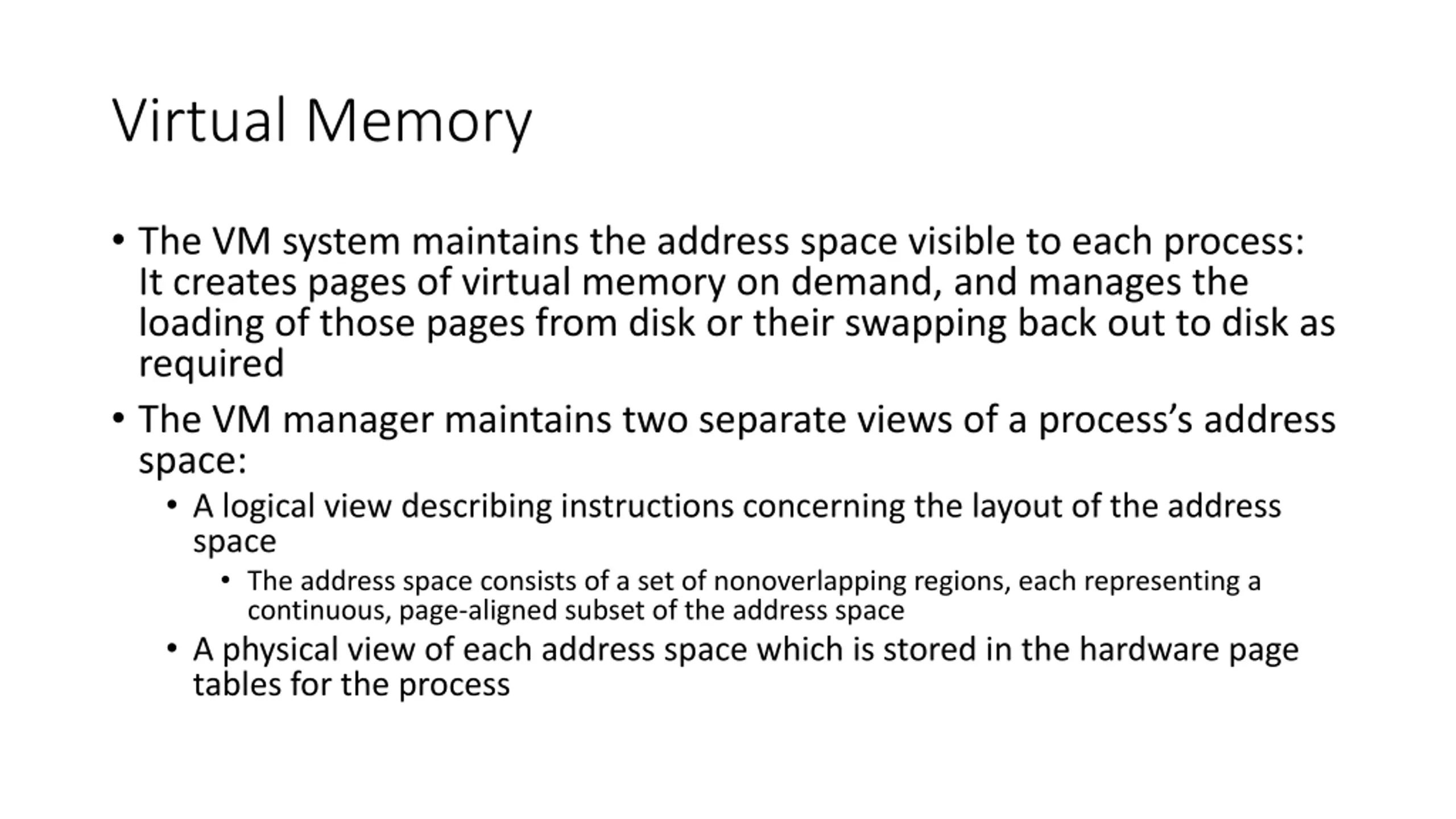 Virtual Memory

• The VM system maintains the address space visible to each process: It creates pages of virtual memory on demand, and manages the loading of those pages from disk or their swapping back out to disk as required
• The VM manager maintains two separate views of a process's address space:
  • A logical view describing instructions concerning the layout of the address space
    • The address space consists of a set of nonoverlapping regions, each representing a continuous, page-aligned subset of the address space
  • A physical view of each address space which is stored in the hardware page tables for the process